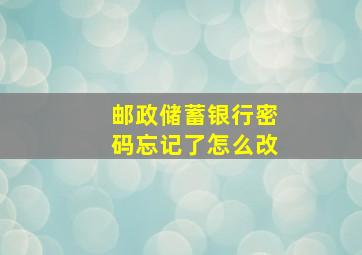 邮政储蓄银行密码忘记了怎么改